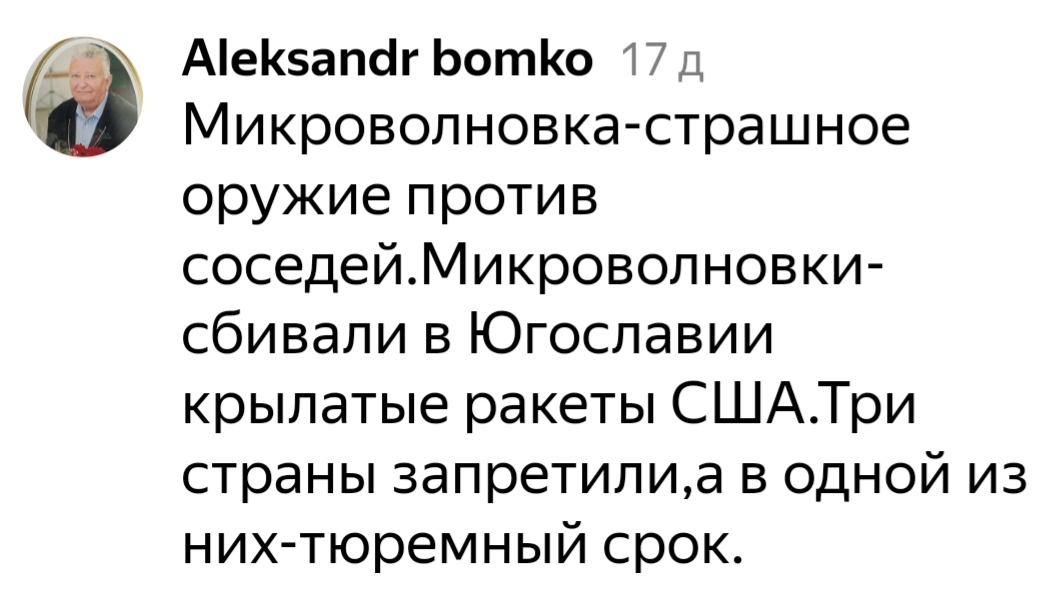 Aleksandr bomko 17 д
Микроволновка-страшное оружие против соседей.Микроволновки-сбивали в Югославии крылатые ракеты США.Три страны запретили,а в одной из них-тюремный срок.